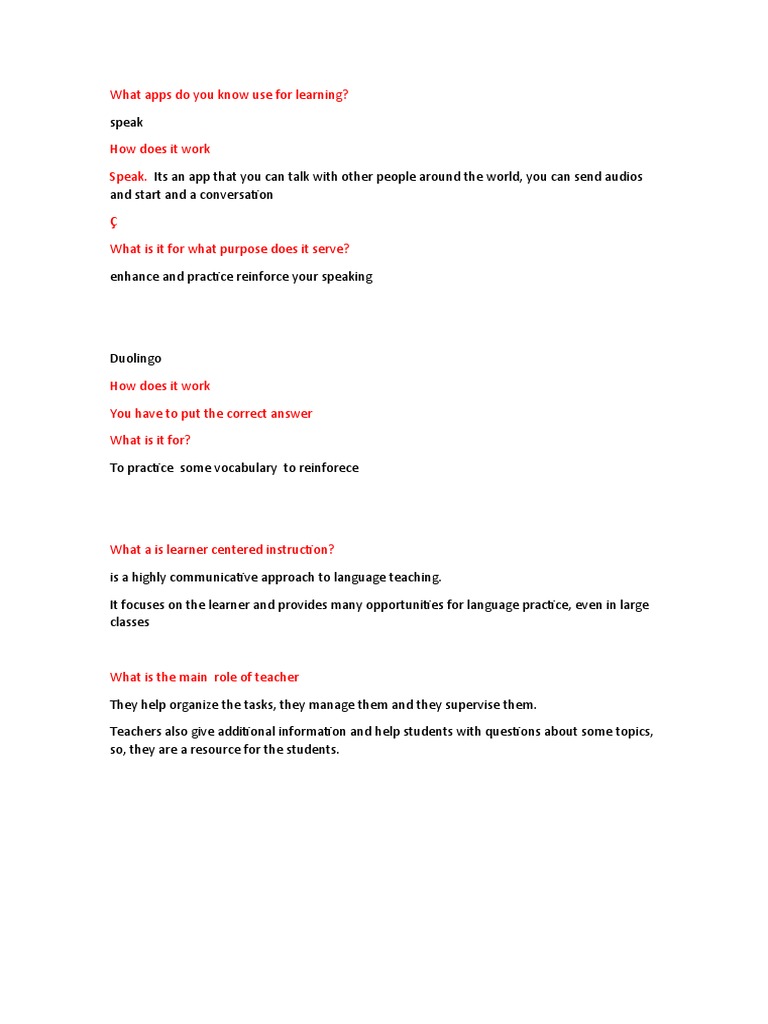 What apps do you know use for learning?

speak

How does it work

Speak. Its an app that you can talk with other people around the world, you can send audios and start and a conversation

Ç

What is it for what purpose does it serve?

enhance and practice reinforce your speaking

Duolingo

How does it work

You have to put the correct answer

What is it for?

To practice some vocabulary to reinforece

What a is learner centered instruction?

is a highly communicative approach to language teaching.

It focuses on the learner and provides many opportunities for language practice, even in large classes

What is the main role of teacher

They help organize the tasks, they manage them and they supervise them.

Teachers also give additional information and help students with questions about some topics, so, they are a resource for the students.